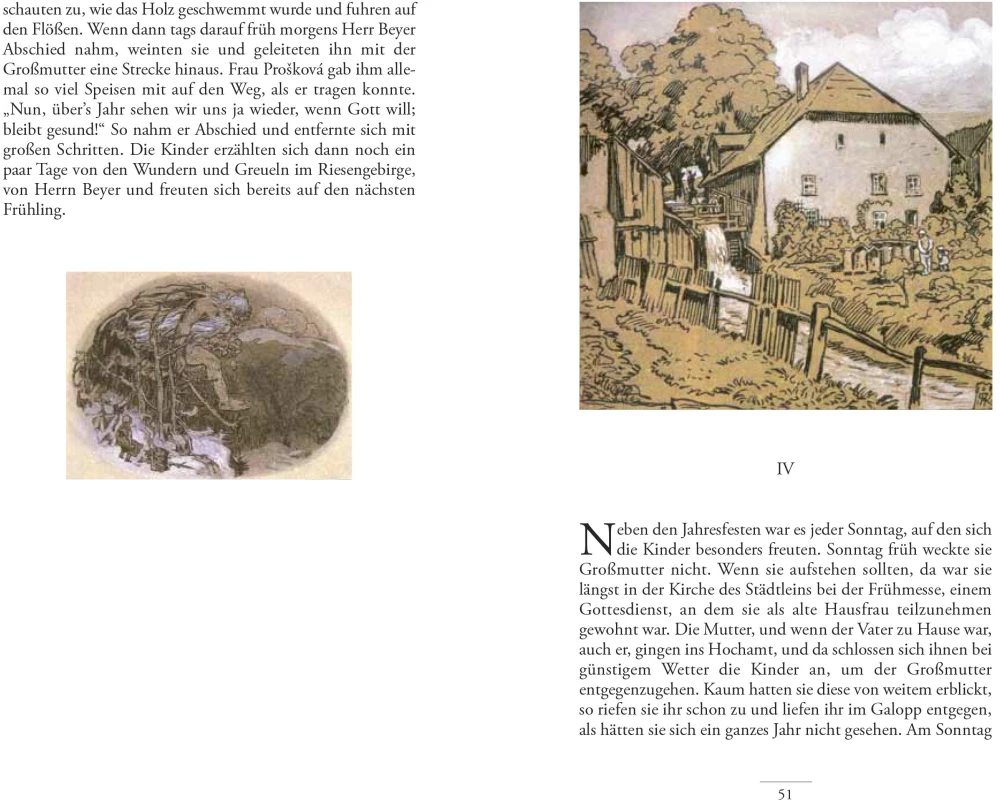 schauten zu, wie das Holz geschwemmt wurde und fuhren auf den Flößen. Wenn dann tags darauf früh morgens Herr Beyer Abschied nahm, weinten sie und geleiteten ihn mit der Großmutter eine Strecke hinaus. Frau Prošková gab ihm allemal so viel Speisen mit auf den Weg, als er tragen konnte. „Nun, über's Jahr sehen wir uns ja wieder, wenn Gott will; bleibt gesund!“ So nahm er Abschied und entfernte sich mit großen Schritten. Die Kinder erzählten sich dann noch ein paar Tage von den Wundern und Greueln im Riesengebirge, von Herrn Beyer und freuten sich bereits auf den nächsten Frühling.

IV

Neben den Jahresfesten war es jeder Sonntag, auf den sich die Kinder besonders freuten. Sonntag früh weckte sie Großmutter nicht. Wenn sie aufstehen sollten, da war sie längst in der Kirche des Städtleins bei der Frühmesse, einem Gottesdienst, an dem sie als alte Hausfrau teilzunehmen gewohnt war. Die Mutter, und wenn der Vater zu Hause war, auch er, gingen ins Hochamt, und da schlossen sich ihnen bei günstigem Wetter die Kinder an, um der Großmutter entgegenzugehen. Kaum hatten sie diese von weitem erblickt, so riefen sie ihr schon zu und liefen ihr im Galopp entgegen, als hätten sie sich ein ganzes Jahr nicht gesehen. Am Sonntag

51